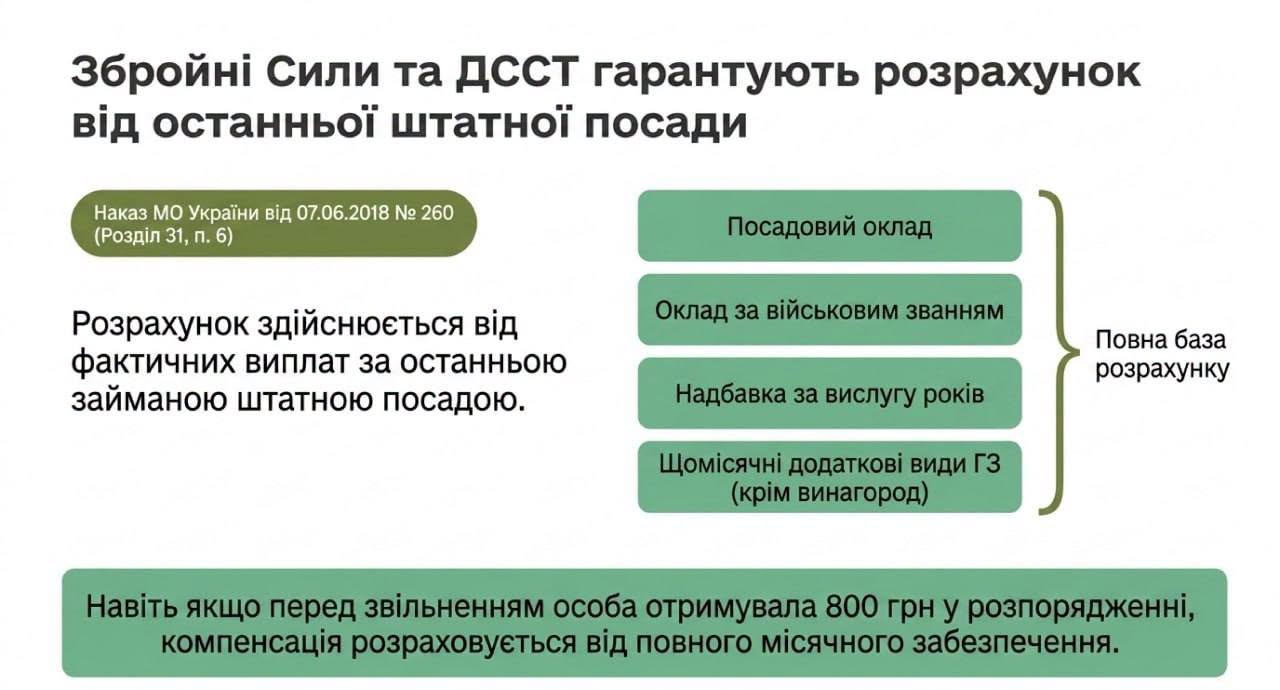 Збройні Сили та ДССТ гарантують розрахунок від останньої штатної посади

Наказ МО України від 07.06.2018 № 260 (Розділ 31, п. 6)

Розрахунок здійснюється від фактичних виплат за останньою займаною штатною посадою.

Посадовий оклад

Оклад за військовим званням

Надбавка за вислугу років

Щомісячні додаткові види ГЗ (крім винагород)

Повна база розрахунку

Навіть якщо перед звільненням особа отримувала 800 грн у розпорядженні, компенсація розраховується від повного місячного забезпечення.